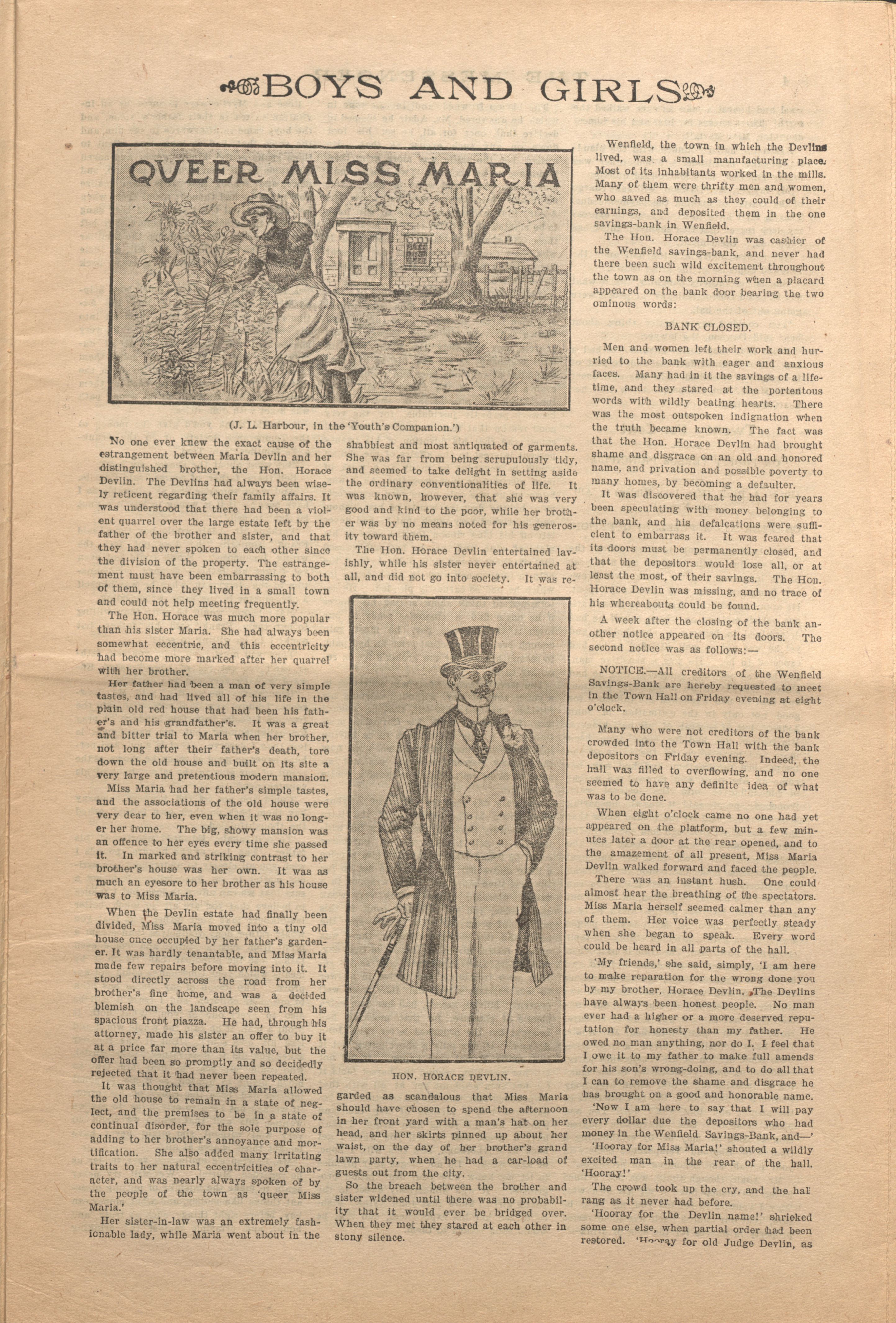 BOYS AND GIRLS

QUEER MISS MARIA

(J. L. Harbour, in the 'Youth's Companion.')

No one ever knew the exact cause of the estrangement between Maria Devlin and her distinguished brother, the Hon. Horace Devlin. The Devlins had always been wisely reticent regarding their family affairs. It was understood that there had been a violent quarrel over the large estate left by the father of the brother and sister, and that they had never spoken to each other since the division of the property. The estrangement must have been embarrassing to both of them, since they lived in a small town and could not help meeting frequently.

The Hon. Horace was much more popular than his sister Maria. She had always been somewhat eccentric, and this eccentricity had become more marked after her quarrel with her brother.

Her father had been a man of very simple tastes, and had lived all of his life in the plain old red house that had been his father's and his grandfather's. It was a great and bitter trial to Maria when her brother, not long after their father's death, tore down the old house and built on its site a very large and pretentious modern mansion.

Miss Maria had her father's simple tastes, and the associations of the old house were very dear to her, even when it was no longer her home. The big, showy mansion was an offence to her eyes every time she passed it. In marked and striking contrast to her brother's house was her own. It was as much an eyesore to her brother as his house was to Miss Maria.

When the Devlin estate had finally been divided, Miss Maria moved into a tiny old house once occupied by her father's gardener. It was hardly tenantable, and Miss Maria made few repairs before moving into it. It stood directly across the road from her brother's fine home, and was a decided blemish on the landscape seen from his spacious front piazza. He had, through his attorney, made his sister an offer to buy it at a price far more than its value, but the offer had been so promptly and so decidedly rejected that it had never been repeated.

It was thought that Miss Maria allowed the old house to remain in a state of neglect, and the premises to be in a state of continual disorder, for the sole purpose of adding to her brother's annoyance and mortification. She also added many irritating traits to her natural eccentricities of character, and was nearly always spoken of by the people of the town as 'queer Miss Maria.'

Her sister-in-law was an extremely fashionable lady, while Maria went about in the shabbiest and most antiquated of garments. She was far from being scrupulously tidy, and seemed to take delight in setting aside the ordinary conventionalities of life. It was known, however, that she was very good and kind to the poor, while her brother was by no means noted for his generosity toward them.

The Hon. Horace Devlin entertained lavishly, while his sister never entertained at all, and did not go into society. It was regarded as scandalous that Miss Maria should have chosen to spend the afternoon in her front yard with a man's hat on her head, and her skirts pinned up about her waist, on the day of her brother's grand lawn party, when he had a car-load of guests out from the city.

HON. HORACE DEVLIN.

So the breach between the brother and sister widened until there was no probability that it would ever be bridged over. When they met they stared at each other in stony silence.

Wenfield, the town in which the Devlins lived, was a small manufacturing place. Most of its inhabitants worked in the mills. Many of them were thrifty men and women, who saved as much as they could of their earnings, and deposited them in the one savings-bank in Wenfield.

The Hon. Horace Devlin was cashier of the Wenfield savings-bank, and never had there been such wild excitement throughout the town as on the morning when a placard appeared on the bank door bearing the two ominous words:

BANK CLOSED.

Men and women left their work and hurried to the bank with eager and anxious faces. Many had in it the savings of a lifetime, and they stared at the portentous words with wildly beating hearts. There was the most outspoken indignation when the truth became known. The fact was that the Hon. Horace Devlin had brought shame and disgrace on an old and honored name, and privation and possible poverty to many homes, by becoming a defaulter.

It was discovered that he had for years been speculating with money belonging to the bank, and his defalcations were sufficient to embarrass it. It was feared that its doors must be permanently closed, and that the depositors would lose all, or at least the most, of their savings. The Hon. Horace Devlin was missing, and no trace of his whereabouts could be found.

A week after the closing of the bank another notice appeared on its doors. The second notice was as follows:—

NOTICE.—All creditors of the Wenfield Savings-Bank are hereby requested to meet in the Town Hall on Friday evening at eight o'clock.

Many who were not creditors of the bank crowded into the Town Hall with the bank depositors on Friday evening. Indeed, the hall was filled to overflowing, and no one seemed to have any definite idea of what was to be done.

When eight o'clock came no one had yet appeared on the platform, but a few minutes later a door at the rear opened, and to the amazement of all present, Miss Maria Devlin walked forward and faced the people.

There was an instant hush. One could almost hear the breathing of the spectators. Miss Maria herself seemed calmer than any of them. Her voice was perfectly steady when she began to speak. Every word could be heard in all parts of the hall.

'My friends,' she said, simply, 'I am here to make reparation for the wrong done you by my brother, Horace Devlin. The Devlins have always been honest people. No man ever had a higher or a more deserved reputation for honesty than my father. He owed no man anything, nor do I. I feel that I owe it to my father to make full amends for his son's wrong-doing, and to do all that I can to remove the shame and disgrace he has brought on a good and honorable name.

'Now I am here to say that I will pay every dollar due the depositors who had money in the Wenfield Savings-Bank, and—'

'Hooray for Miss Maria!' shouted a wildly excited man in the rear of the hall. 'Hooray!'

The crowd took up the cry, and the hall rang as it never had before.

'Hooray for the Devlin name!' shrieked some one else, when partial order had been restored. 'Hooray for old Judge Devlin, as